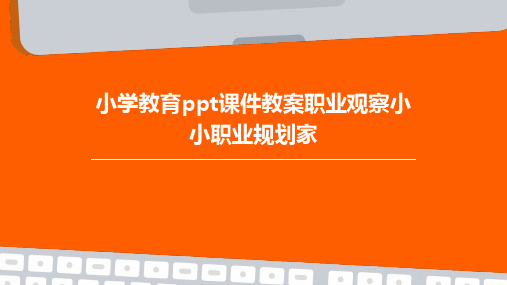 小学教育ppt课件教案职业观察小小职业规划家